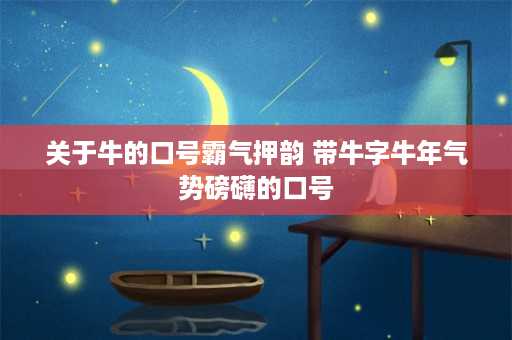 关于牛的口号霸气押韵 带牛字牛年气势磅礴的口号